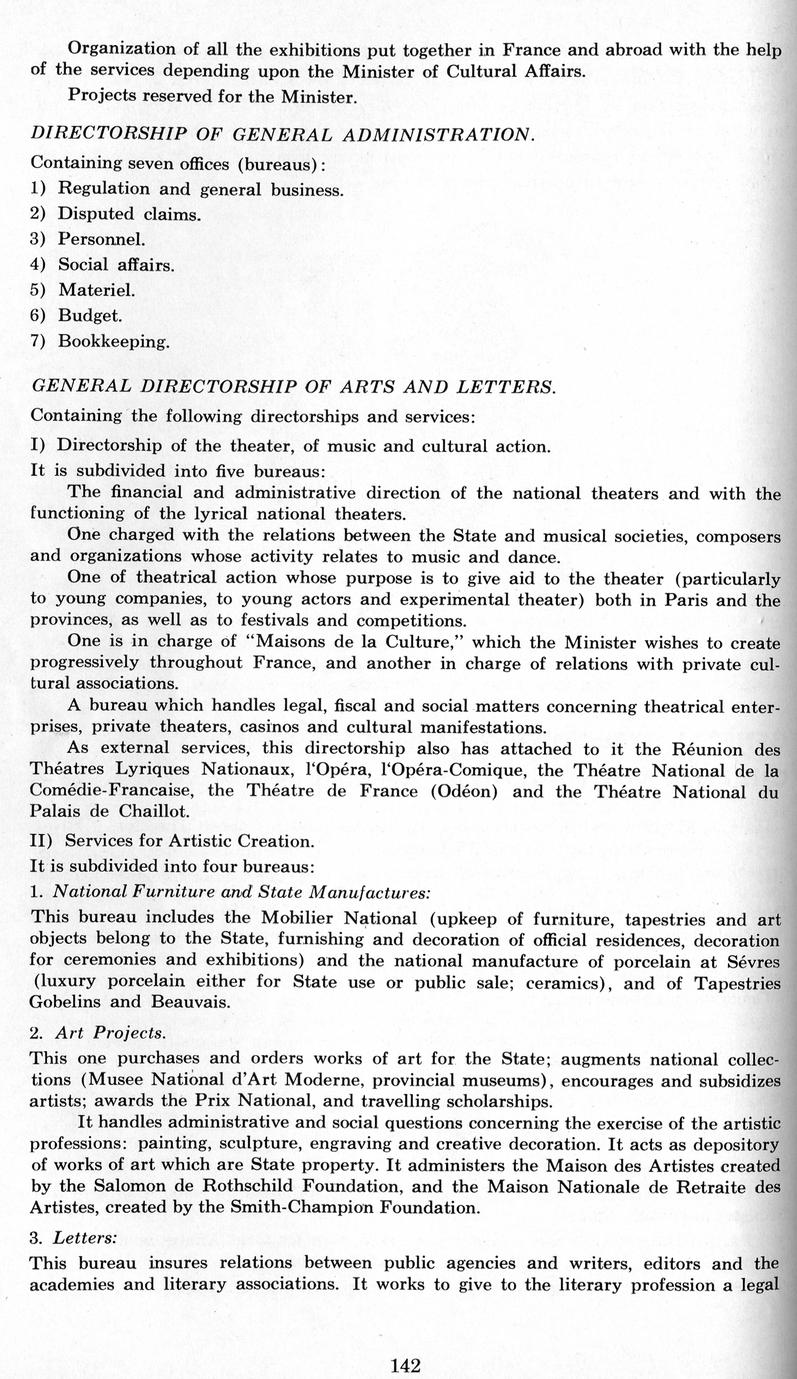 Organization of all the exhibitions put together in France and abroad with the help of the services depending upon the Minister of Cultural Affairs.

Projects reserved for the Minister.

DIRECTORSHIP OF GENERAL ADMINISTRATION.

Containing seven offices (bureaus):
1) Regulation and general business.
2) Disputed claims.
3) Personnel.
4) Social affairs.
5) Materiel.
6) Budget.
7) Bookkeeping.

GENERAL DIRECTORSHIP OF ARTS AND LETTERS.

Containing the following directorships and services:

I) Directorship of the theater, of music and cultural action.

It is subdivided into five bureaus:

The financial and administrative direction of the national theaters and with the functioning of the lyrical national theaters.

One charged with the relations between the State and musical societies, composers and organizations whose activity relates to music and dance.

One of theatrical action whose purpose is to give aid to the theater (particularly to young companies, to young actors and experimental theater) both in Paris and the provinces, as well as to festivals and competitions.

One is in charge of "Maisons de la Culture," which the Minister wishes to create progressively throughout France, and another in charge of relations with private cultural associations.

A bureau which handles legal, fiscal and social matters concerning theatrical enterprises, private theaters, casinos and cultural manifestations.

As external services, this directorship also has attached to it the Réunion des Théatres Lyriques Nationaux, l'Opéra, l'Opéra-Comique, the Théatre National de la Comédie-Francaise, the Théatre de France (Odéon) and the Théatre National du Palais de Chaillot.

II) Services for Artistic Creation.

It is subdivided into four bureaus:

1. National Furniture and State Manufactures:

This bureau includes the Mobilier National (upkeep of furniture, tapestries and art objects belong to the State, furnishing and decoration of official residences, decoration for ceremonies and exhibitions) and the national manufacture of porcelain at Sévres (luxury porcelain either for State use or public sale; ceramics), and of Tapestries Gobelins and Beauvais.

2. Art Projects.

This one purchases and orders works of art for the State; augments national collections (Musee National d'Art Moderne, provincial museums), encourages and subsidizes artists; awards the Prix National, and travelling scholarships.

It handles administrative and social questions concerning the exercise of the artistic professions: painting, sculpture, engraving and creative decoration. It acts as depository of works of art which are State property. It administers the Maison des Artistes created by the Salomon de Rothschild Foundation, and the Maison Nationale de Retraite des Artistes, created by the Smith-Champion Foundation.

3. Letters:

This bureau insures relations between public agencies and writers, editors and the academies and literary associations. It works to give to the literary profession a legal

142